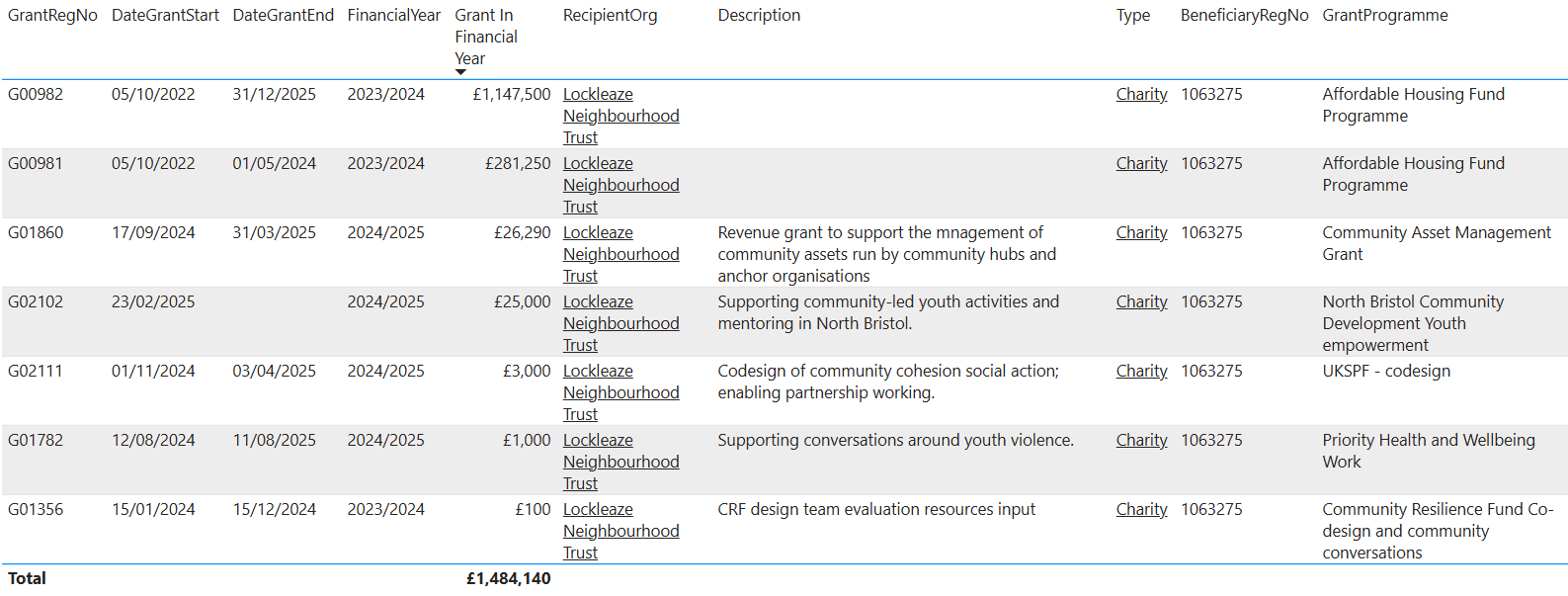 | GrantRegNo | DateGrantStart | DateGrantEnd | FinancialYear | Grant In Financial Year | RecipientOrg | Description | Type | BeneficiaryRegNo | GrantProgramme |
|---|---|---|---|---|---|---|---|---|---|
| G00982 | 05/10/2022 | 31/12/2025 | 2023/2024 | £1,147,500 | Lockleaze Neighbourhood Trust | | Charity | 1063275 | Affordable Housing Fund Programme |
| G00981 | 05/10/2022 | 01/05/2024 | 2023/2024 | £281,250 | Lockleaze Neighbourhood Trust | | Charity | 1063275 | Affordable Housing Fund Programme |
| G01860 | 17/09/2024 | 31/03/2025 | 2024/2025 | £26,290 | Lockleaze Neighbourhood Trust | Revenue grant to support the mnagement of community assets run by community hubs and anchor organisations | Charity | 1063275 | Community Asset Management Grant |
| G02102 | 23/02/2025 | | 2024/2025 | £25,000 | Lockleaze Neighbourhood Trust | Supporting community-led youth activities and mentoring in North Bristol. | Charity | 1063275 | North Bristol Community Development Youth empowerment |
| G02111 | 01/11/2024 | 03/04/2025 | 2024/2025 | £3,000 | Lockleaze Neighbourhood Trust | Codesign of community cohesion social action; enabling partnership working. | Charity | 1063275 | UKSPF - codesign |
| G01782 | 12/08/2024 | 11/08/2025 | 2024/2025 | £1,000 | Lockleaze Neighbourhood Trust | Supporting conversations around youth violence. | Charity | 1063275 | Priority Health and Wellbeing Work |
| G01356 | 15/01/2024 | 15/12/2024 | 2023/2024 | £100 | Lockleaze Neighbourhood Trust | CRF design team evaluation resources input | Charity | 1063275 | Community Resilience Fund Co-design and community conversations |
| Total | | | | £1,484,140 | | | | | |